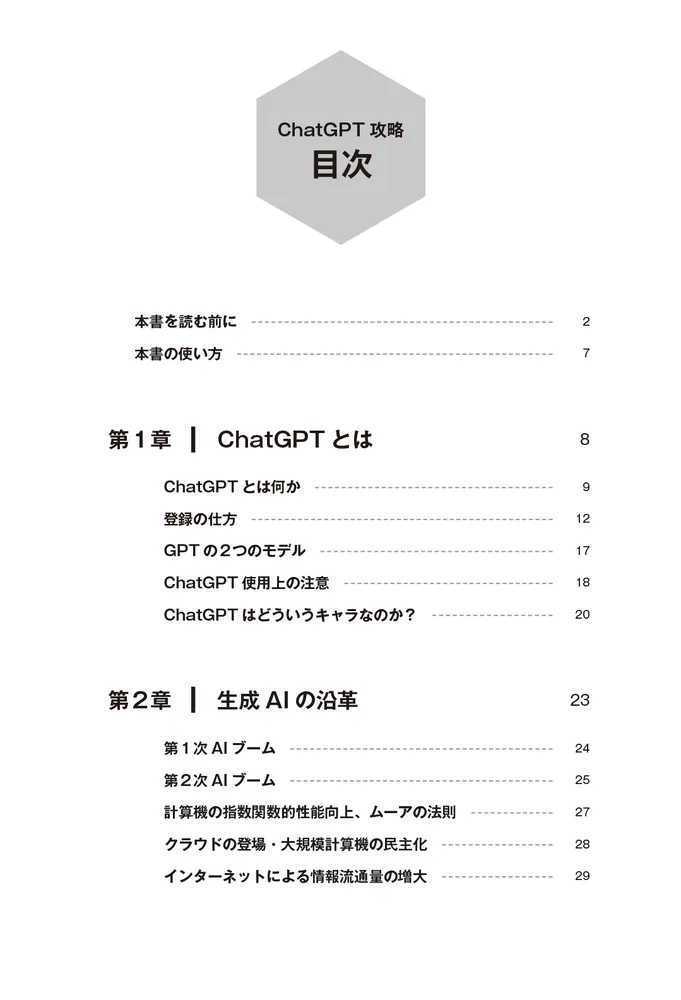 ChatGPT 攻略
目次

本書を読む前に 2
本書の使い方 7

第１章 ｜ ChatGPT とは 8

ChatGPT とは何か 9
登録の仕方 12
GPT の２つのモデル 17
ChatGPT 使用上の注意 18
ChatGPT はどういうキャラなのか？ 20

第２章 ｜ 生成 AI の沿革 23

第１次 AI ブーム 24
第２次 AI ブーム 25
計算機の指数関数的性能向上、ムーアの法則 27
クラウドの登場・大規模計算機の民主化 28
インターネットによる情報流通量の増大 29